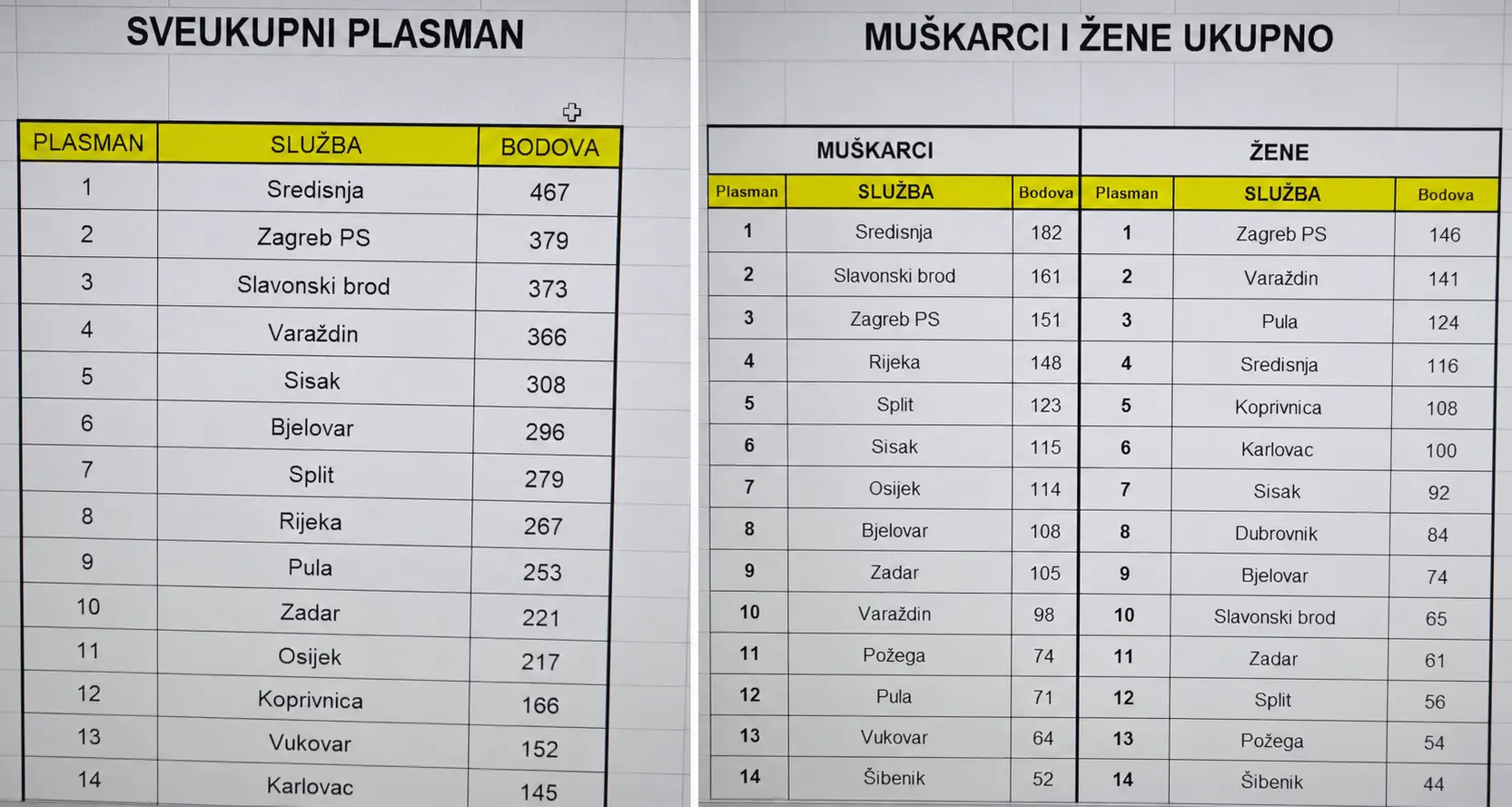 SVEUKUPNI PLASMAN

| PLASMAN | SLUŽBA | BODOVA |
|---|---|---|
| 1 | Sredisnja | 467 |
| 2 | Zagreb PS | 379 |
| 3 | Slavonski brod | 373 |
| 4 | Varaždin | 366 |
| 5 | Sisak | 308 |
| 6 | Bjelovar | 296 |
| 7 | Split | 279 |
| 8 | Rijeka | 267 |
| 9 | Pula | 253 |
| 10 | Zadar | 221 |
| 11 | Osijek | 217 |
| 12 | Koprivnica | 166 |
| 13 | Vukovar | 152 |
| 14 | Karlovac | 145 |

MUŠKARCI I ŽENE UKUPNO

| MUŠKARCI | | | ŽENE | | |
|---|---|---|---|---|---|
| Plasman | SLUŽBA | Bodova | Plasman | SLUŽBA | Bodova |
| 1 | Sredisnja | 182 | 1 | Zagreb PS | 146 |
| 2 | Slavonski brod | 161 | 2 | Varaždin | 141 |
| 3 | Zagreb PS | 151 | 3 | Pula | 124 |
| 4 | Rijeka | 148 | 4 | Sredisnja | 116 |
| 5 | Split | 123 | 5 | Koprivnica | 108 |
| 6 | Sisak | 115 | 6 | Karlovac | 100 |
| 7 | Osijek | 114 | 7 | Sisak | 92 |
| 8 | Bjelovar | 108 | 8 | Dubrovnik | 84 |
| 9 | Zadar | 105 | 9 | Bjelovar | 74 |
| 10 | Varaždin | 98 | 10 | Slavonski brod | 65 |
| 11 | Požega | 74 | 11 | Zadar | 61 |
| 12 | Pula | 71 | 12 | Split | 56 |
| 13 | Vukovar | 64 | 13 | Požega | 54 |
| 14 | Šibenik | 52 | 14 | Šibenik | 44 |